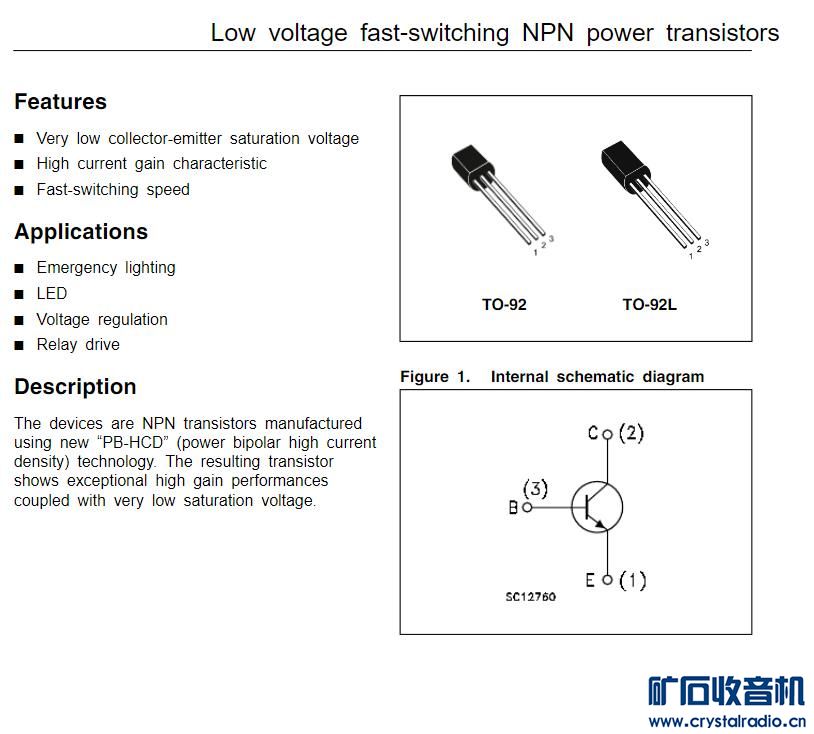 Low voltage fast-switching NPN power transistors

Features

■ Very low collector-emitter saturation voltage
■ High current gain characteristic
■ Fast-switching speed

Applications

■ Emergency lighting
■ LED
■ Voltage regulation
■ Relay drive

Description

The devices are NPN transistors manufactured using new "PB-HCD" (power bipolar high current density) technology. The resulting transistor shows exceptional high gain performances coupled with very low saturation voltage.

1 2 3
1 2 3
TO-92
TO-92L

Figure 1. Internal schematic diagram

C (2)
(3)
B
E (1)
SC12760

矿石收音机
www.crystalradio.cn